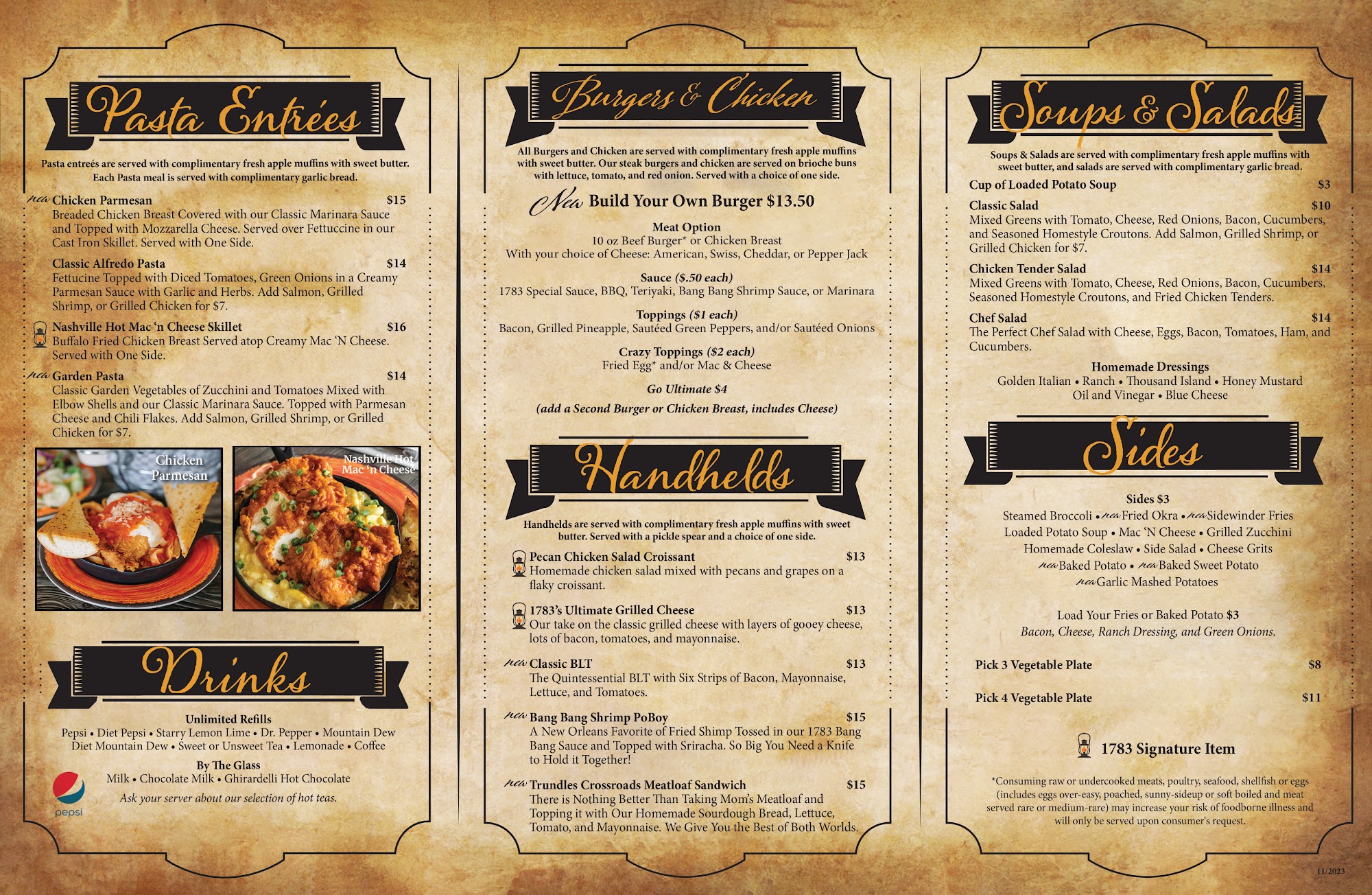 Pasta Entrées

Pasta entreés are served with complimentary fresh apple muffins with sweet butter. Each Pasta meal is served with complimentary garlic bread.

new Chicken Parmesan $15
Breaded Chicken Breast Covered with our Classic Marinara Sauce and Topped with Mozzarella Cheese. Served over Fettuccine in our Cast Iron Skillet. Served with One Side.

Classic Alfredo Pasta $14
Fettucine Topped with Diced Tomatoes, Green Onions in a Creamy Parmesan Sauce with Garlic and Herbs. Add Salmon, Grilled Shrimp, or Grilled Chicken for $7.

Nashville Hot Mac 'n Cheese Skillet $16
Buffalo Fried Chicken Breast Served atop Creamy Mac 'N Cheese. Served with One Side.

new Garden Pasta $14
Classic Garden Vegetables of Zucchini and Tomatoes Mixed with Elbow Shells and our Classic Marinara Sauce. Topped with Parmesan Cheese and Chili Flakes. Add Salmon, Grilled Shrimp, or Grilled Chicken for $7.

Chicken Parmesan

Nashville Hot Mac 'n Cheese

Drinks

Unlimited Refills
Pepsi • Diet Pepsi • Starry Lemon Lime • Dr. Pepper • Mountain Dew
Diet Mountain Dew • Sweet or Unsweet Tea • Lemonade • Coffee

By The Glass
Milk • Chocolate Milk • Ghirardelli Hot Chocolate
Ask your server about our selection of hot teas.

pepsi

Burgers & Chicken

All Burgers and Chicken are served with complimentary fresh apple muffins with sweet butter. Our steak burgers and chicken are served on brioche buns with lettuce, tomato, and red onion. Served with a choice of one side.

New Build Your Own Burger $13.50

Meat Option
10 oz Beef Burger* or Chicken Breast
With your choice of Cheese: American, Swiss, Cheddar, or Pepper Jack

Sauce ($.50 each)
1783 Special Sauce, BBQ, Teriyaki, Bang Bang Shrimp Sauce, or Marinara

Toppings ($1 each)
Bacon, Grilled Pineapple, Sautéed Green Peppers, and/or Sautéed Onions

Crazy Toppings ($2 each)
Fried Egg* and/or Mac & Cheese

Go Ultimate $4

(add a Second Burger or Chicken Breast, includes Cheese)

Handhelds

Handhelds are served with complimentary fresh apple muffins with sweet butter. Served with a pickle spear and a choice of one side.

Pecan Chicken Salad Croissant $13
Homemade chicken salad mixed with pecans and grapes on a flaky croissant.

1783's Ultimate Grilled Cheese $13
Our take on the classic grilled cheese with layers of gooey cheese, lots of bacon, tomatoes, and mayonnaise.

new Classic BLT $13
The Quintessential BLT with Six Strips of Bacon, Mayonnaise, Lettuce, and Tomatoes.

new Bang Bang Shrimp PoBoy $15
A New Orleans Favorite of Fried Shimp Tossed in our 1783 Bang Bang Sauce and Topped with Sriracha. So Big You Need a Knife to Hold it Together!

new Trundles Crossroads Meatloaf Sandwich $15
There is Nothing Better Than Taking Mom's Meatloaf and Topping it with Our Homemade Sourdough Bread, Lettuce, Tomato, and Mayonnaise. We Give You the Best of Both Worlds.

Soups & Salads

Soups & Salads are served with complimentary fresh apple muffins with sweet butter, and salads are served with complimentary garlic bread.

Cup of Loaded Potato Soup $3

Classic Salad $10
Mixed Greens with Tomato, Cheese, Red Onions, Bacon, Cucumbers, and Seasoned Homestyle Croutons. Add Salmon, Grilled Shrimp, or Grilled Chicken for $7.

Chicken Tender Salad $14
Mixed Greens with Tomato, Cheese, Red Onions, Bacon, Cucumbers, Seasoned Homestyle Croutons, and Fried Chicken Tenders.

Chef Salad $14
The Perfect Chef Salad with Cheese, Eggs, Bacon, Tomatoes, Ham, and Cucumbers.

Homemade Dressings
Golden Italian • Ranch • Thousand Island • Honey Mustard
Oil and Vinegar • Blue Cheese

Sides

Sides $3
Steamed Broccoli • new Fried Okra • new Sidewinder Fries
Loaded Potato Soup • Mac 'N Cheese • Grilled Zucchini
Homemade Coleslaw • Side Salad • Cheese Grits
new Baked Potato • new Baked Sweet Potato
new Garlic Mashed Potatoes

Load Your Fries or Baked Potato $3
Bacon, Cheese, Ranch Dressing, and Green Onions.

Pick 3 Vegetable Plate $8

Pick 4 Vegetable Plate $11

1783 Signature Item

*Consuming raw or undercooked meats, poultry, seafood, shellfish or eggs (includes eggs over-easy, poached, sunny-sideup or soft boiled and meat served rare or medium-rare) may increase your risk of foodborne illness and will only be served upon consumer's request.

11/2023